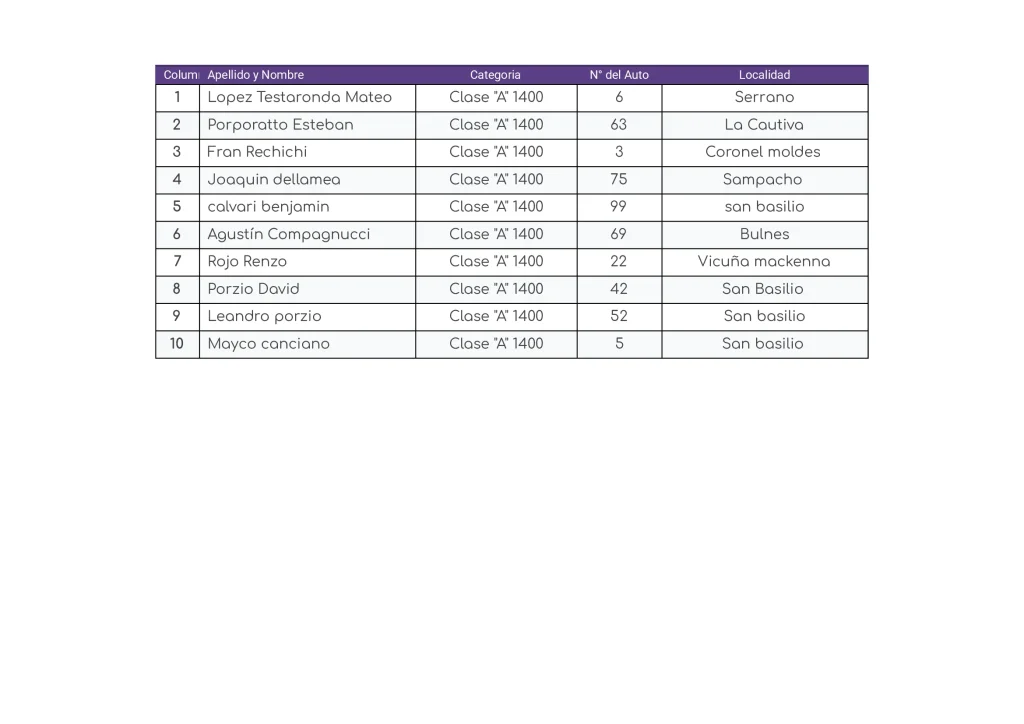 | Colum | Apellido y Nombre | Categoria | N° del Auto | Localidad |
|---|---|---|---|---|
| 1 | Lopez Testaronda Mateo | Clase "A" 1400 | 6 | Serrano |
| 2 | Porporatto Esteban | Clase "A" 1400 | 63 | La Cautiva |
| 3 | Fran Rechichi | Clase "A" 1400 | 3 | Coronel moldes |
| 4 | Joaquin dellamea | Clase "A" 1400 | 75 | Sampacho |
| 5 | calvari benjamin | Clase "A" 1400 | 99 | san basilio |
| 6 | Agustín Compagnucci | Clase "A" 1400 | 69 | Bulnes |
| 7 | Rojo Renzo | Clase "A" 1400 | 22 | Vicuña mackenna |
| 8 | Porzio David | Clase "A" 1400 | 42 | San Basilio |
| 9 | Leandro porzio | Clase "A" 1400 | 52 | San basilio |
| 10 | Mayco canciano | Clase "A" 1400 | 5 | San basilio |